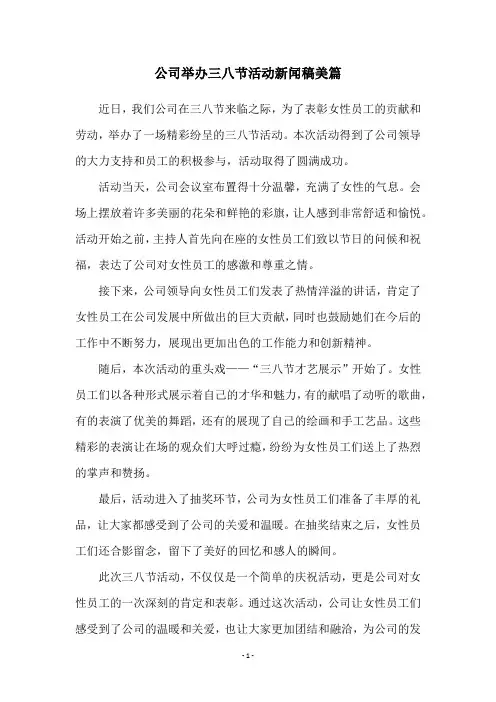 公司举办三八节活动新闻稿美篇

近日，我们公司在三八节来临之际，为了表彰女性员工的贡献和劳动，举办了一场精彩纷呈的三八节活动。本次活动得到了公司领导的大力支持和员工的积极参与，活动取得了圆满成功。

活动当天，公司会议室布置得十分温馨，充满了女性的气息。会场上摆放着许多美丽的花朵和鲜艳的彩旗，让人感到非常舒适和愉悦。活动开始之前，主持人首先向在座的女性员工们致以节日的问候和祝福，表达了公司对女性员工的感激和尊重之情。

接下来，公司领导向女性员工们发表了热情洋溢的讲话，肯定了女性员工在公司发展中所做出的巨大贡献，同时也鼓励她们在今后的工作中不断努力，展现出更加出色的工作能力和创新精神。

随后，本次活动的重头戏——“三八节才艺展示”开始了。女性员工们以各种形式展示着自己的才华和魅力，有的献唱了动听的歌曲，有的表演了优美的舞蹈，还有的展现了自己的绘画和手工艺品。这些精彩的表演让在场的观众们大呼过瘾，纷纷为女性员工们送上了热烈的掌声和赞扬。

最后，活动进入了抽奖环节，公司为女性员工们准备了丰厚的礼品，让大家都感受到了公司的关爱和温暖。在抽奖结束之后，女性员工们还合影留念，留下了美好的回忆和感人的瞬间。

此次三八节活动，不仅仅是一个简单的庆祝活动，更是公司对女性员工的一次深刻的肯定和表彰。通过这次活动，公司让女性员工们感受到了公司的温暖和关爱，也让大家更加团结和融洽，为公司的发

- 1 -